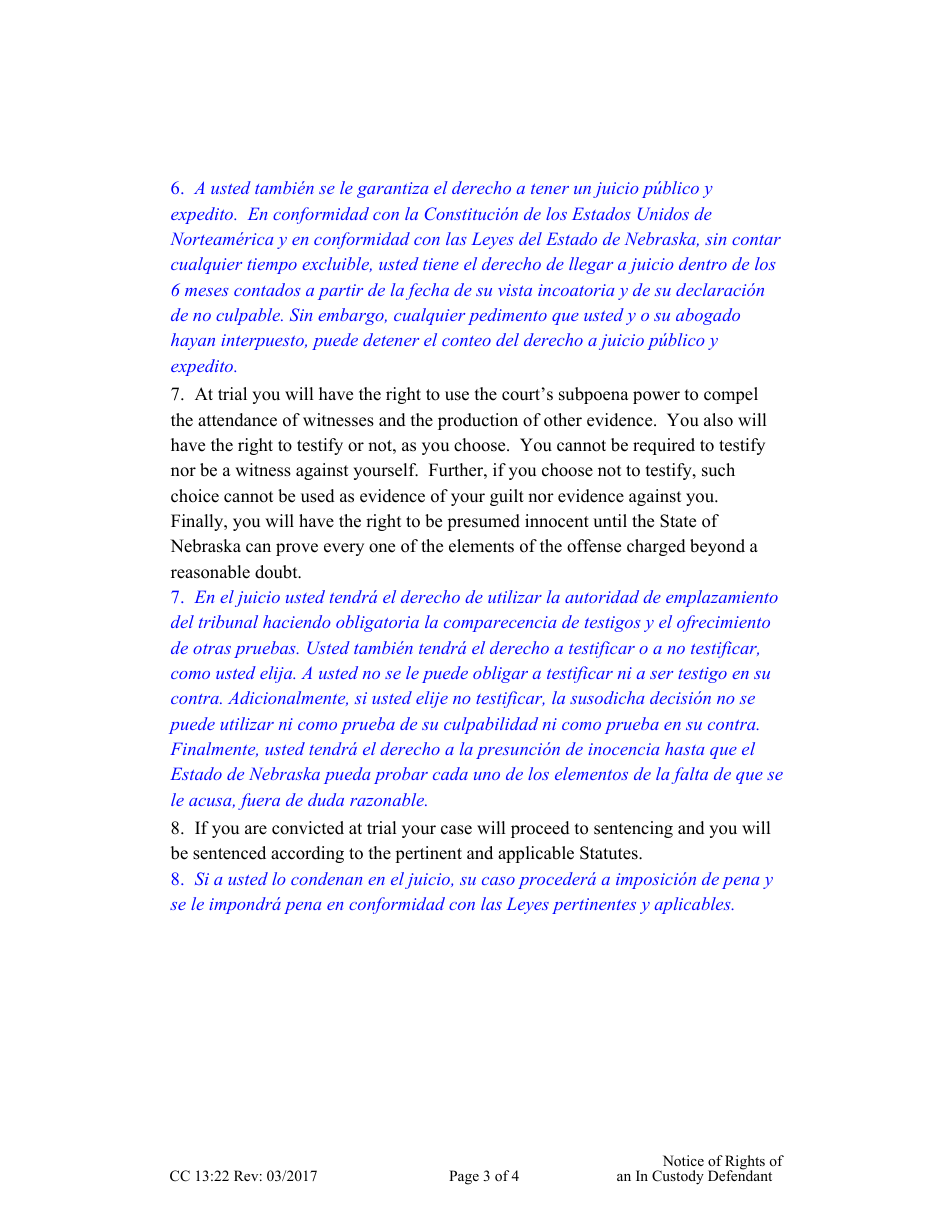 6. A usted también se le garantiza el derecho a tener un juicio público y expedito. En conformidad con la Constitución de los Estados Unidos de Norteamérica y en conformidad con las Leyes del Estado de Nebraska, sin contar cualquier tiempo excluible, usted tiene el derecho de llegar a juicio dentro de los 6 meses contados a partir de la fecha de su vista incoatoria y de su declaración de no culpable. Sin embargo, cualquier pedimento que usted y o su abogado hayan interpuesto, puede detener el conteo del derecho a juicio público y expedito.
7. At trial you will have the right to use the court's subpoena power to compel the attendance of witnesses and the production of other evidence. You also will have the right to testify or not, as you choose. You cannot be required to testify nor be a witness against yourself. Further, if you choose not to testify, such choice cannot be used as evidence of your guilt nor evidence against you. Finally, you will have the right to be presumed innocent until the State of Nebraska can prove every one of the elements of the offense charged beyond a reasonable doubt.
7. En el juicio usted tendrá el derecho de utilizar la autoridad de emplazamiento del tribunal haciendo obligatoria la comparecencia de testigos y el ofrecimiento de otras pruebas. Usted también tendrá el derecho a testificar o a no testificar, como usted elija. A usted no se le puede obligar a testificar ni a ser testigo en su contra. Adicionalmente, si usted elije no testificar, la susodicha decisión no se puede utilizar ni como prueba de su culpabilidad ni como prueba en su contra. Finalmente, usted tendrá el derecho a la presunción de inocencia hasta que el Estado de Nebraska pueda probar cada uno de los elementos de la falta de que se le acusa, fuera de duda razonable.
8. If you are convicted at trial your case will proceed to sentencing and you will be sentenced according to the pertinent and applicable Statutes.
8. Si a usted lo condenan en el juicio, su caso procederá a imposición de pena y se le impondrá pena en conformidad con las Leyes pertinentes y aplicables.

CC 13:22 Rev: 03/2017 Page 3 of 4 Notice of Rights of an In Custody Defendant